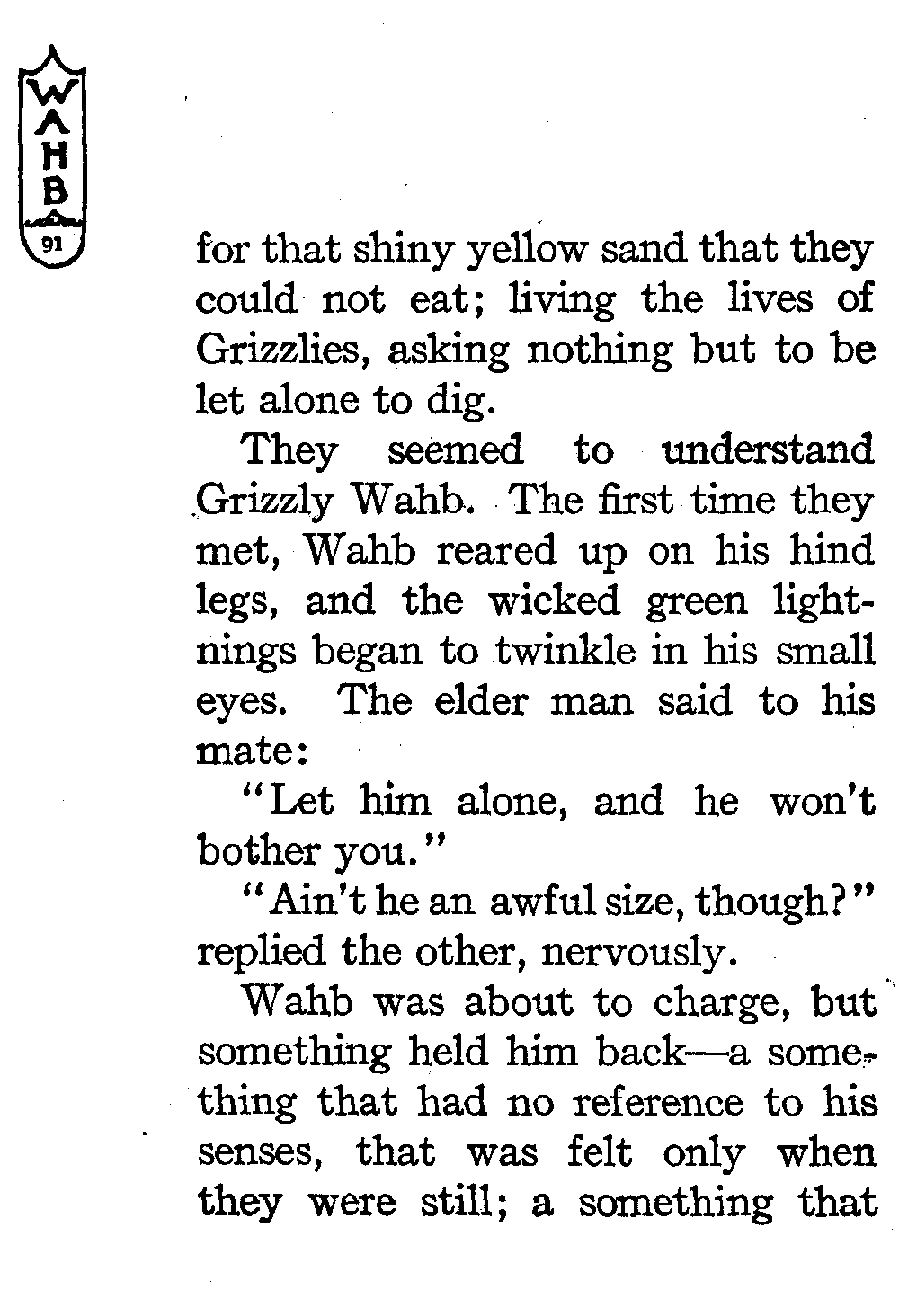 WAHB
91

for that shiny yellow sand that they could not eat; living the lives of Grizzlies, asking nothing but to be let alone to dig.

They seemed to understand Grizzly Wahb. The first time they met, Wahb reared up on his hind legs, and the wicked green lightnings began to twinkle in his small eyes. The elder man said to his mate:

"Let him alone, and he won't bother you."

"Ain't he an awful size, though?" replied the other, nervously.

Wahb was about to charge, but something held him back—a something that had no reference to his senses, that was felt only when they were still; a something that